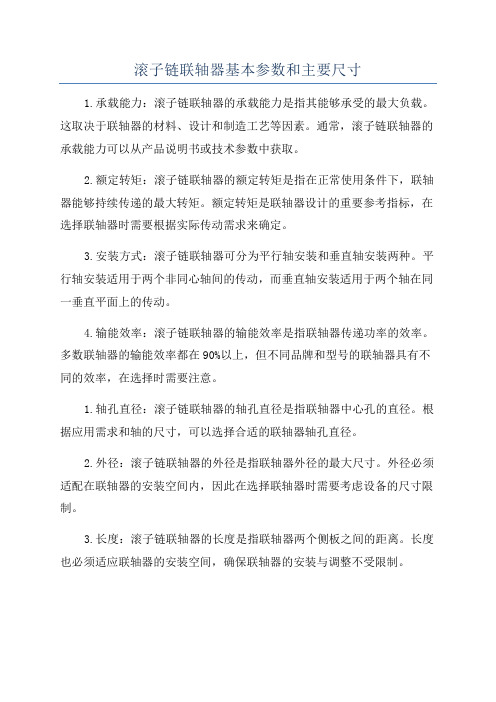 滚子链联轴器基本参数和主要尺寸

1.承载能力：滚子链联轴器的承载能力是指其能够承受的最大负载。这取决于联轴器的材料、设计和制造工艺等因素。通常，滚子链联轴器的承载能力可以从产品说明书或技术参数中获取。

2.额定转矩：滚子链联轴器的额定转矩是指在正常使用条件下，联轴器能够持续传递的最大转矩。额定转矩是联轴器设计的重要参考指标，在选择联轴器时需要根据实际传动需求来确定。

3.安装方式：滚子链联轴器可分为平行轴安装和垂直轴安装两种。平行轴安装适用于两个非同心轴间的传动，而垂直轴安装适用于两个轴在同一垂直平面上的传动。

4.输能效率：滚子链联轴器的输能效率是指联轴器传递功率的效率。多数联轴器的输能效率都在90%以上，但不同品牌和型号的联轴器具有不同的效率，在选择时需要注意。

1.轴孔直径：滚子链联轴器的轴孔直径是指联轴器中心孔的直径。根据应用需求和轴的尺寸，可以选择合适的联轴器轴孔直径。

2.外径：滚子链联轴器的外径是指联轴器外径的最大尺寸。外径必须适配在联轴器的安装空间内，因此在选择联轴器时需要考虑设备的尺寸限制。

3.长度：滚子链联轴器的长度是指联轴器两个侧板之间的距离。长度也必须适应联轴器的安装空间，确保联轴器的安装与调整不受限制。